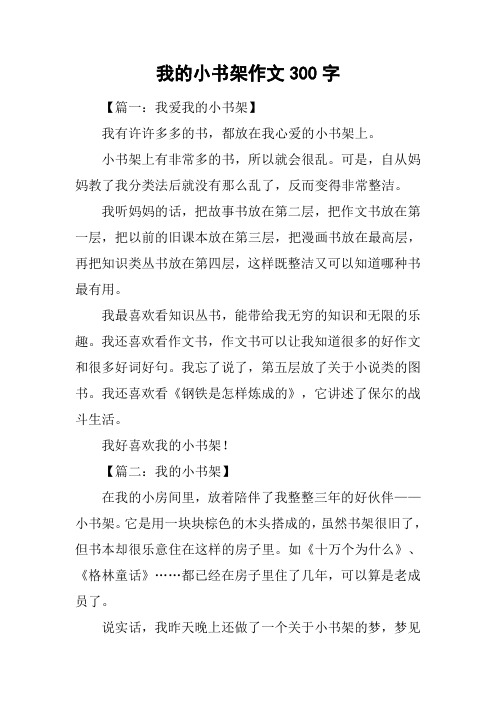 我的小书架作文 300 字

【篇一：我爱我的小书架】

我有许许多多的书，都放在我心爱的小书架上。

小书架上有非常多的书，所以就会很乱。可是，自从妈妈教了我分类法后就没有那么乱了，反而变得非常整洁。

我听妈妈的话，把故事书放在第二层，把作文书放在第一层，把以前的旧课本放在第三层，把漫画书放在最高层，再把知识类丛书放在第四层，这样既整洁又可以知道哪种书最有用。

我最喜欢看知识丛书，能带给我无穷的知识和无限的乐趣。我还喜欢看作文书，作文书可以让我知道很多的好作文和很多好词好句。我忘了说了，第五层放了关于小说类的图书。我还喜欢看《钢铁是怎样炼成的》，它讲述了保尔的战斗生活。

我好喜欢我的小书架！

【篇二：我的小书架】

在我的小房间里，放着陪伴了我整整三年的好伙伴——小书架。它是用一块块棕色的木头搭成的，虽然书架很旧了，但书本却很乐意住在这样的房子里。如《十万个为什么》、《格林童话》……都已经在房子里住了几年，可以算是老成员了。

说实话，我昨天晚上还做了一个关于小书架的梦，梦见